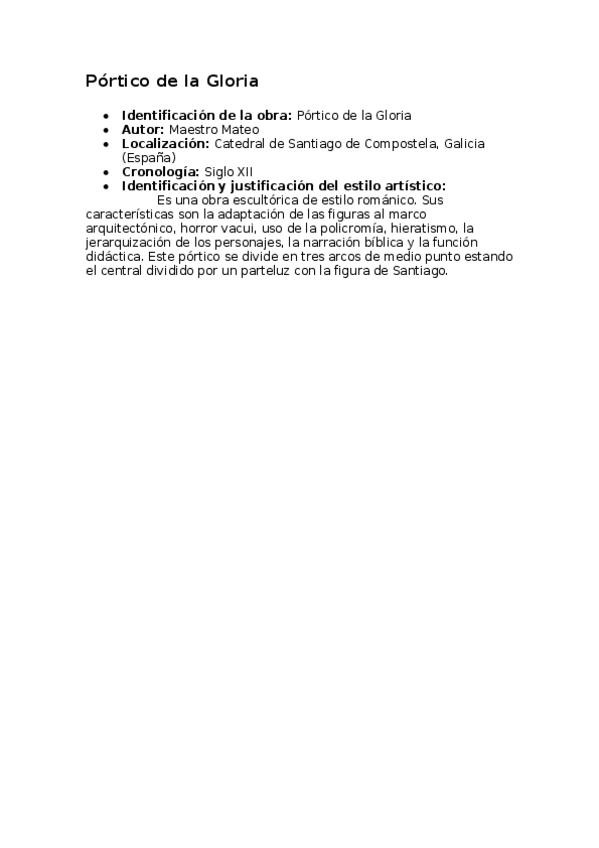 Pórtico de la Gloria

• Identificación de la obra: Pórtico de la Gloria
• Autor: Maestro Mateo
• Localización: Catedral de Santiago de Compostela, Galicia (España)
• Cronología: Siglo XII
• Identificación y justificación del estilo artístico:

Es una obra escultórica de estilo románico. Sus características son la adaptación de las figuras al marco arquitectónico, horror vacui, uso de la policromía, hieratismo, la jerarquización de los personajes, la narración bíblica y la función didáctica. Este pórtico se divide en tres arcos de medio punto estando el central dividido por un parteluz con la figura de Santiago.